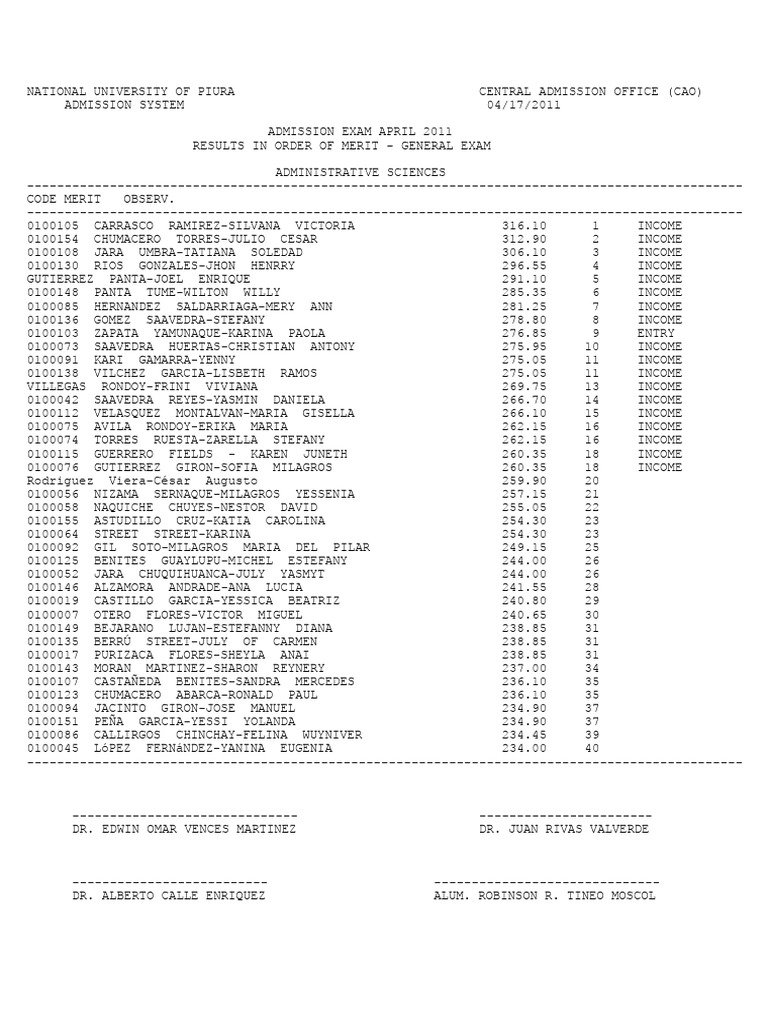 NATIONAL UNIVERSITY OF PIURA
ADMISSION SYSTEM

CENTRAL ADMISSION OFFICE (CAO)
04/17/2011

ADMISSION EXAM APRIL 2011
RESULTS IN ORDER OF MERIT - GENERAL EXAM

ADMINISTRATIVE SCIENCES

CODE MERIT OBSERV.

| | | | |
|---|---|---|---|
| 0100105 CARRASCO RAMIREZ-SILVANA VICTORIA | 316.10 | 1 | INCOME |
| 0100154 CHUMACERO TORRES-JULIO CESAR | 312.90 | 2 | INCOME |
| 0100108 JARA UMBRA-TATIANA SOLEDAD | 306.10 | 3 | INCOME |
| 0100130 RIOS GONZALES-JHON HENRRY | 296.55 | 4 | INCOME |
| GUTIERREZ PANTA-JOEL ENRIQUE | 291.10 | 5 | INCOME |
| 0100148 PANTA TUME-WILTON WILLY | 285.35 | 6 | INCOME |
| 0100085 HERNANDEZ SALDARRIAGA-MERY ANN | 281.25 | 7 | INCOME |
| 0100136 GOMEZ SAAVEDRA-STEFANY | 278.80 | 8 | INCOME |
| 0100103 ZAPATA YAMUNAQUE-KARINA PAOLA | 276.85 | 9 | ENTRY |
| 0100073 SAAVEDRA HUERTAS-CHRISTIAN ANTONY | 275.95 | 10 | INCOME |
| 0100091 KARI GAMARRA-YENNY | 275.05 | 11 | INCOME |
| 0100138 VILCHEZ GARCIA-LISBETH RAMOS | 275.05 | 11 | INCOME |
| VILLEGAS RONDOY-FRINI VIVIANA | 269.75 | 13 | INCOME |
| 0100042 SAAVEDRA REYES-YASMIN DANIELA | 266.70 | 14 | INCOME |
| 0100112 VELASQUEZ MONTALVAN-MARIA GISELLA | 266.10 | 15 | INCOME |
| 0100075 AVILA RONDOY-ERIKA MARIA | 262.15 | 16 | INCOME |
| 0100074 TORRES RUESTA-ZARELLA STEFANY | 262.15 | 16 | INCOME |
| 0100115 GUERRERO FIELDS - KAREN JUNETH | 260.35 | 18 | INCOME |
| 0100076 GUTIERREZ GIRON-SOFIA MILAGROS | 260.35 | 18 | INCOME |
| Rodríguez Viera-César Augusto | 259.90 | 20 | |
| 0100056 NIZAMA SERNAQUE-MILAGROS YESSENIA | 257.15 | 21 | |
| 0100058 NAQUICHE CHUYES-NESTOR DAVID | 255.05 | 22 | |
| 0100155 ASTUDILLO CRUZ-KATIA CAROLINA | 254.30 | 23 | |
| 0100064 STREET STREET-KARINA | 254.30 | 23 | |
| 0100092 GIL SOTO-MILAGROS MARIA DEL PILAR | 249.15 | 25 | |
| 0100125 BENITES GUAYLUPU-MICHEL ESTEFANY | 244.00 | 26 | |
| 0100052 JARA CHUQUIHUANCA-JULY YASMYT | 244.00 | 26 | |
| 0100146 ALZAMORA ANDRADE-ANA LUCIA | 241.55 | 28 | |
| 0100019 CASTILLO GARCIA-YESSICA BEATRIZ | 240.80 | 29 | |
| 0100007 OTERO FLORES-VICTOR MIGUEL | 240.65 | 30 | |
| 0100149 BEJARANO LUJAN-ESTEFANNY DIANA | 238.85 | 31 | |
| 0100135 BERRÚ STREET-JULY OF CARMEN | 238.85 | 31 | |
| 0100017 PURIZACA FLORES-SHEYLA ANAI | 238.85 | 31 | |
| 0100143 MORAN MARTINEZ-SHARON REYNERY | 237.00 | 34 | |
| 0100107 CASTAÑEDA BENITES-SANDRA MERCEDES | 236.10 | 35 | |
| 0100123 CHUMACERO ABARCA-RONALD PAUL | 236.10 | 35 | |
| 0100094 JACINTO GIRON-JOSE MANUEL | 234.90 | 37 | |
| 0100151 PEÑA GARCIA-YESSI YOLANDA | 234.90 | 37 | |
| 0100086 CALLIRGOS CHINCHAY-FELINA WUYNIVER | 234.45 | 39 | |
| 0100045 LóPEZ FERNáNDEZ-YANINA EUGENIA | 234.00 | 40 | |

DR. EDWIN OMAR VENCES MARTINEZ

DR. JUAN RIVAS VALVERDE

DR. ALBERTO CALLE ENRIQUEZ

ALUM. ROBINSON R. TINEO MOSCOL